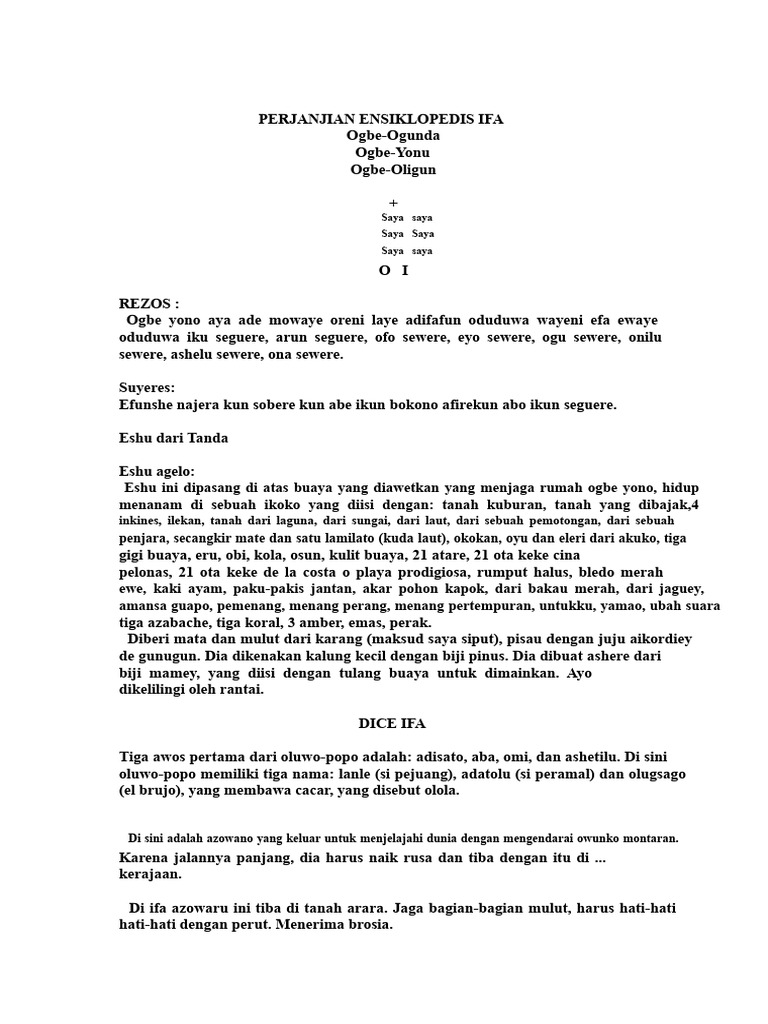 PERJANJIAN ENSIKLOPEDIS IFA
Ogbe-Ogunda
Ogbe-Yonu
Ogbe-Oligun

+
Saya saya
Saya Saya
Saya saya
O I

REZOS :
Ogbe yono aya ade mowaye oreni laye adifafun oduduwa wayeni efa ewaye oduduwa iku seguere, arun seguere, ofo sewere, eyo sewere, ogu sewere, onilu sewere, ashelu sewere, ona sewere.

Suyeres:
Efunshe najera kun sobere kun abe ikun bokono afirekun abo ikun seguere.

Eshu dari Tanda

Eshu agelo:
Eshu ini dipasang di atas buaya yang diawetkan yang menjaga rumah ogbe yono, hidup menanam di sebuah ikoko yang diisi dengan: tanah kuburan, tanah yang dibajak,4 inkines, ilekan, tanah dari laguna, dari sungai, dari laut, dari sebuah pemotongan, dari sebuah penjara, secangkir mate dan satu lamilato (kuda laut), okokan, oyu dan eleri dari akuko, tiga gigi buaya, eru, obi, kola, osun, kulit buaya, 21 atare, 21 ota keke cina pelonas, 21 ota keke de la costa o playa prodigiosa, rumput halus, bledo merah ewe, kaki ayam, paku-pakis jantan, akar pohon kapok, dari bakau merah, dari jaguey, amansa guapo, pemenang, menang perang, menang pertempuran, untukku, yamao, ubah suara tiga azabache, tiga koral, 3 amber, emas, perak.
Diberi mata dan mulut dari karang (maksud saya siput), pisau dengan juju aikordiey de gunugun. Dia dikenakan kalung kecil dengan biji pinus. Dia dibuat ashere dari biji mamey, yang diisi dengan tulang buaya untuk dimainkan. Ayo dikelilingi oleh rantai.

DICE IFA

Tiga awos pertama dari oluwo-popo adalah: adisato, aba, omi, dan ashetilu. Di sini oluwo-popo memiliki tiga nama: lanle (si pejuang), adatolu (si peramal) dan olugsago (el brujo), yang membawa cacar, yang disebut olola.

Di sini adalah azowano yang keluar untuk menjelajahi dunia dengan mengendarai owunko montaran. Karena jalannya panjang, dia harus naik rusa dan tiba dengan itu di ... kerajaan.

Di ifa azowaru ini tiba di tanah arara. Jaga bagian-bagian mulut, harus hati-hati hati-hati dengan perut. Menerima brosia.